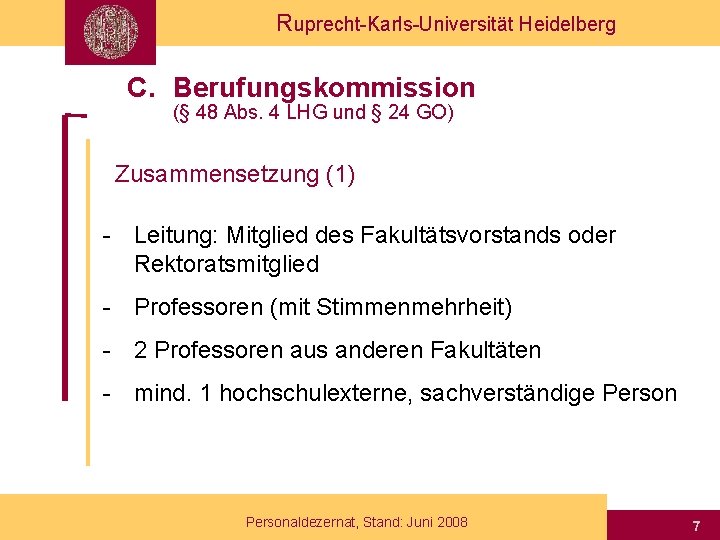 Ruprecht-Karls-Universität Heidelberg

C. Berufungskommission
(§ 48 Abs. 4 LHG und § 24 GO)

Zusammensetzung (1)

- Leitung: Mitglied des Fakultätsvorstands oder Rektoratsmitglied

- Professoren (mit Stimmenmehrheit)

- 2 Professoren aus anderen Fakultäten

- mind. 1 hochschulexterne, sachverständige Person

Personaldezernat, Stand: Juni 2008

7